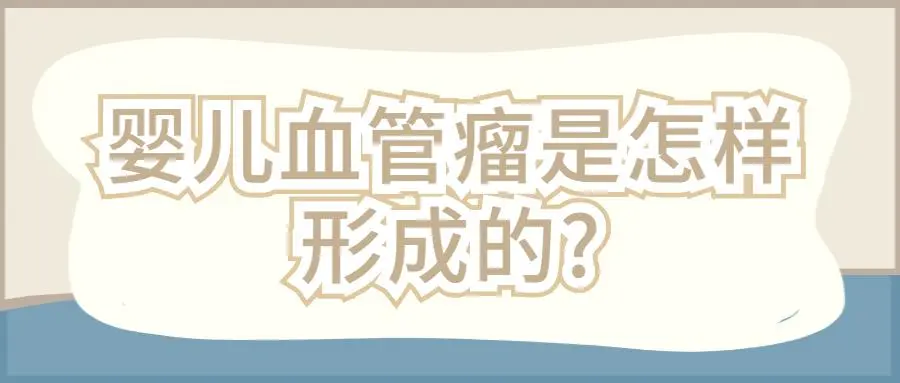 婴儿血管瘤是怎样形成的?